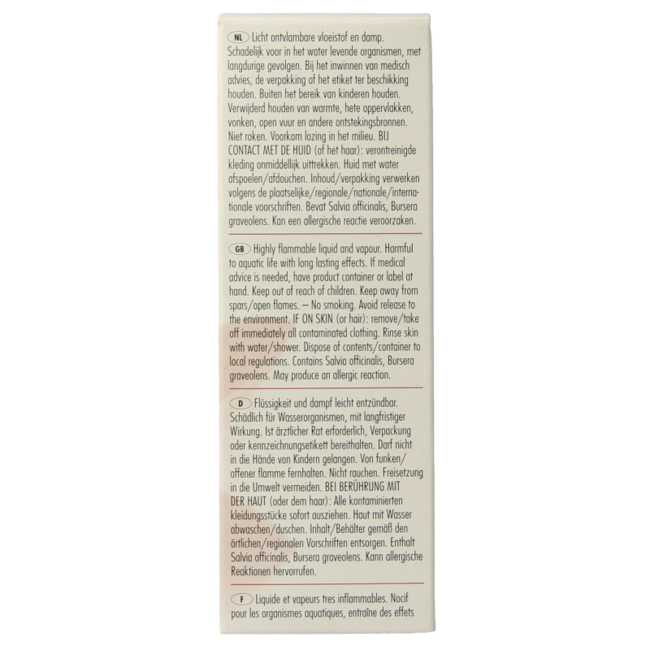 NL Licht ontvlambare vloeistof en damp. Schadelijk voor in het water levende organismen, met langdurige gevolgen. Bij het inwinnen van medisch advies, de verpakking of het etiket ter beschikking houden. Buiten het bereik van kinderen houden. Verwijderd houden van warmte, hete oppervlakken, vonken, open vuur en andere ontstekingsbronnen. Niet roken. Voorkom lozing in het milieu. BIJ CONTACT MET DE HUID (of het haar): verontreinigde kleding onmiddellijk uittrekken. Huid met water afspoelen/afdouchen. Inhoud/verpakking verwerken volgens de plaatselijke/regionale/nationale/internationale voorschriften. Bevat Salvia officinalis, Bursera graveolens. Kan een allergische reactie veroorzaken.

GB Highly flammable liquid and vapour. Harmful to aquatic life with long lasting effects. If medical advice is needed, have product container or label at hand. Keep out of reach of children. Keep away from spars/open flames. – No smoking. Avoid release to the environment. IF ON SKIN (or hair): remove/take off immediately all contaminated clothing. Rinse skin with water/shower. Dispose of contents/container to local regulations. Contains Salvia officinalis, Bursera graveolens. May produce an allergic reaction.

D Flüssigkeit und dampf leicht entzündbar. Schädlich für Wasserorganismen, mit langfristiger Wirkung. Ist ärztlicher Rat erforderlich, Verpackung oder kennzeichnungsetikett bereithalten. Darf nicht in die Hände von Kindern gelangen. Von funken/offener flamme fernhalten. Nicht rauchen. Freisetzung in die Umwelt vermeiden. BEI BERÜHRUNG MIT DER HAUT (oder dem haar): Alle kontaminierten kleidungsstücke sofort ausziehen. Haut mit Wasser abwaschen/duschen. Inhalt/Behälter gemäß den örtlichen/regionalen Vorschriften entsorgen. Enthalt Salvia officinalis, Bursera graveolens. Kann allergische Reaktionen hervorrufen.

F Liquide et vapeurs tres inflammables. Nocif pour les organismes aquatiques, entraîne des effets